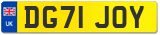 UK

DG71 JOY